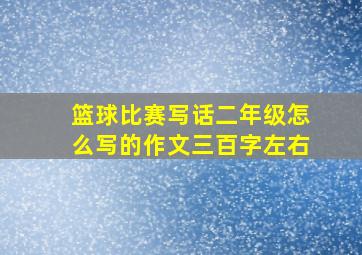 篮球比赛写话二年级怎么写的作文三百字左右